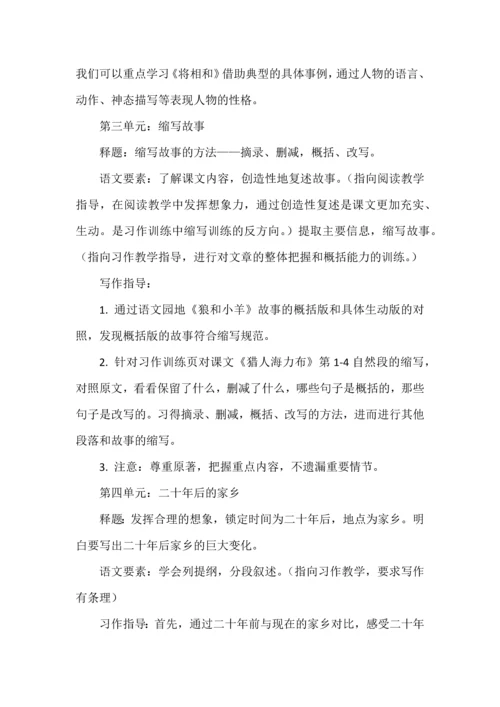 我们可以重点学习《将相和》借助典型的具体事例，通过人物的语言、动作、神态描写等表现人物的性格。

第三单元：缩写故事

释题：缩写故事的方法——摘录、删减，概括、改写。

语文要素：了解课文内容，创造性地复述故事。（指向阅读教学指导，在阅读教学中发挥想象力，通过创造性复述是课文更加充实、生动。是习作训练中缩写训练的反方向。）提取主要信息，缩写故事。（指向习作教学指导，进行对文章的整体把握和概括能力的训练。）

写作指导：

1. 通过语文园地《狼和小羊》故事的概括版和具体生动版的对照，发现概括版的故事符合缩写规范。

2. 针对习作训练页对课文《猎人海力布》第 1-4 自然段的缩写，对照原文，看看保留了什么，删减了什么，哪些句子是概括的，那些句子是改写的。习得摘录、删减，概括、改写的方法，进而进行其他段落和故事的缩写。

3. 注意：尊重原著，把握重点内容，不遗漏重要情节。

第四单元：二十年后的家乡

释题：发挥合理的想象，锁定时间为二十年后，地点为家乡。明白要写出二十年后家乡的巨大变化。

语文要素：学会列提纲，分段叙述。（指向习作教学，要求写作有条理）

习作指导：首先，通过二十年前与现在的家乡对比，感受二十年